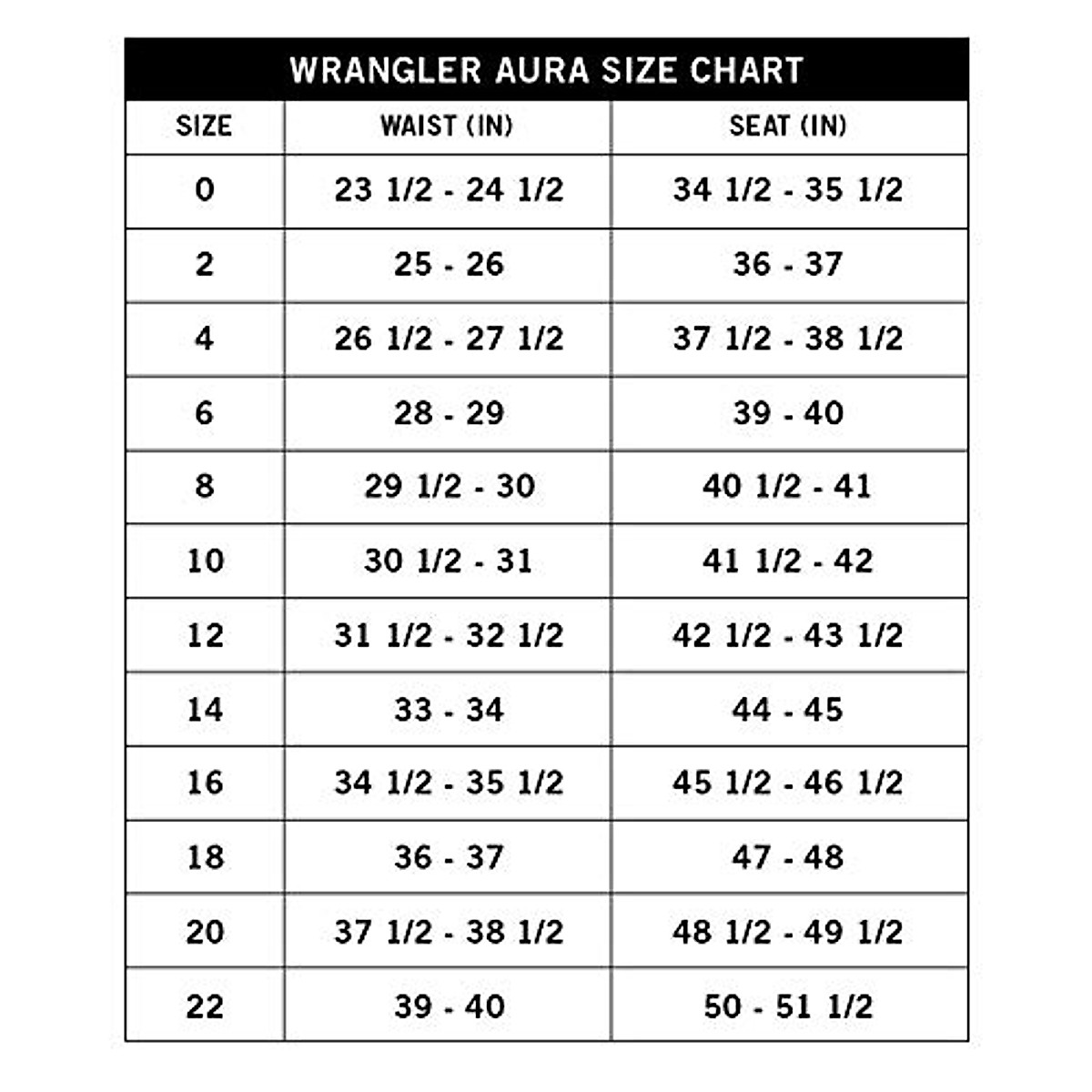 WRANGLER AURA SIZE CHART

| SIZE | WAIST (IN) | SEAT (IN) |
|---|---|---|
| 0 | 23 1/2 - 24 1/2 | 34 1/2 - 35 1/2 |
| 2 | 25 - 26 | 36 - 37 |
| 4 | 26 1/2 - 27 1/2 | 37 1/2 - 38 1/2 |
| 6 | 28 - 29 | 39 - 40 |
| 8 | 29 1/2 - 30 | 40 1/2 - 41 |
| 10 | 30 1/2 - 31 | 41 1/2 - 42 |
| 12 | 31 1/2 - 32 1/2 | 42 1/2 - 43 1/2 |
| 14 | 33 - 34 | 44 - 45 |
| 16 | 34 1/2 - 35 1/2 | 45 1/2 - 46 1/2 |
| 18 | 36 - 37 | 47 - 48 |
| 20 | 37 1/2 - 38 1/2 | 48 1/2 - 49 1/2 |
| 22 | 39 - 40 | 50 - 51 1/2 |